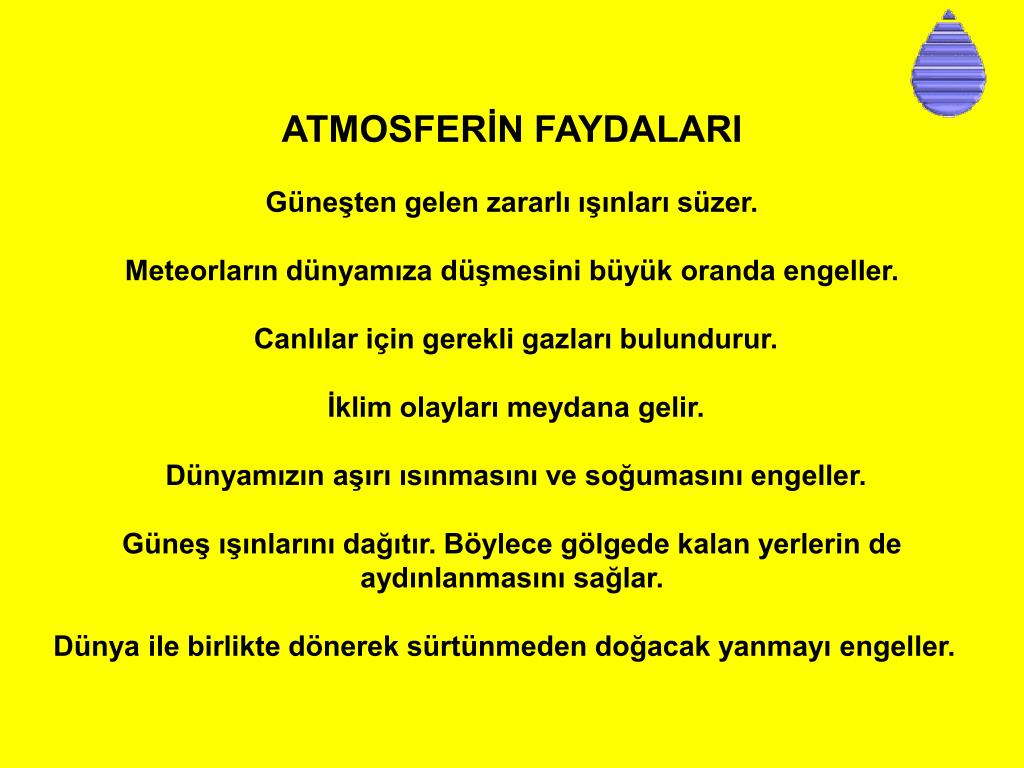 ATMOSFERİN FAYDALARI

Güneşten gelen zararlı ışınları süzer.

Meteorların dünyamıza düşmesini büyük oranda engeller.

Canlılar için gerekli gazları bulundurur.

İklim olayları meydana gelir.

Dünyamızın aşırı ısınmasını ve soğumasını engeller.

Güneş ışınlarını dağıtır. Böylece gölgede kalan yerlerin de aydınlanmasını sağlar.

Dünya ile birlikte dönerek sürtünmeden doğacak yanmayı engeller.